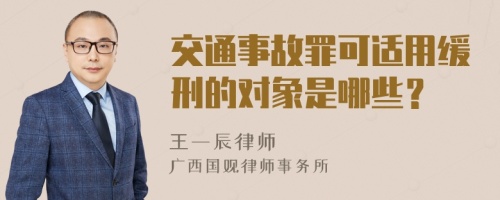 交通事故罪可适用缓刑的对象是哪些？

王一辰律师
广西国观律师事务所